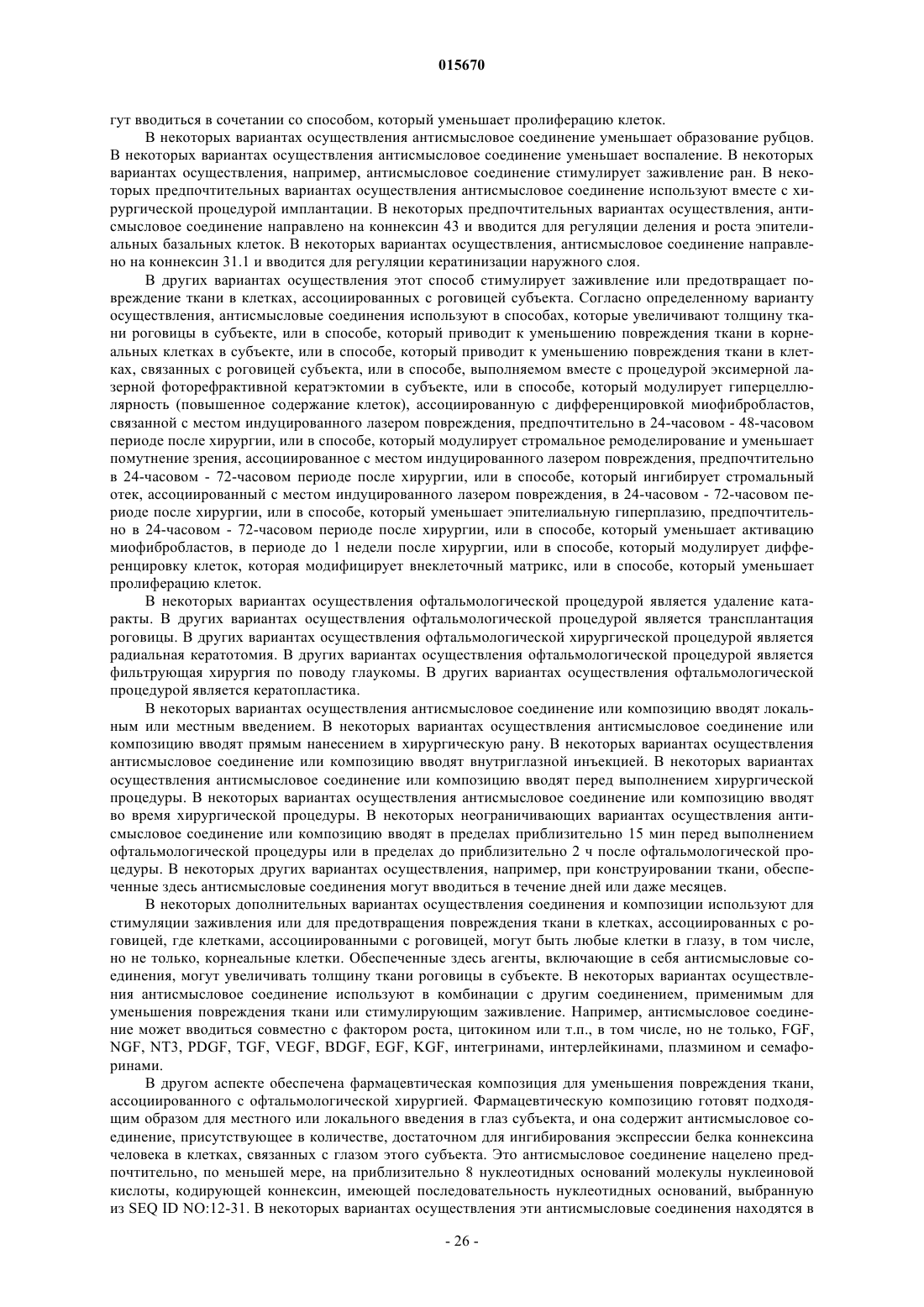 015670

гут вводиться в сочетании со способом, который уменьшает пролиферацию клеток.

В некоторых вариантах осуществления антисмысловое соединение уменьшает образование рубцов. В некоторых вариантах осуществления антисмысловое соединение уменьшает воспаление. В некоторых вариантах осуществления, например, антисмысловое соединение стимулирует заживление ран. В некоторых предпочтительных вариантах осуществления антисмысловое соединение используют вместе с хирургической процедурой имплантации. В некоторых предпочтительных вариантах осуществления, антисмысловое соединение направлено на коннексин 43 и вводится для регуляции деления и роста эпителиальных базальных клеток. В некоторых вариантах осуществления, антисмысловое соединение направлено на коннексин 31.1 и вводится для регуляции кератинизации наружного слоя.

В других вариантах осуществления этот способ стимулирует заживление или предотвращает повреждение ткани в клетках, ассоциированных с роговицей субъекта. Согласно определенному варианту осуществления, антисмысловые соединения используют в способах, которые увеличивают толщину ткани роговицы в субъекте, или в способе, который приводит к уменьшению повреждения ткани в корнеальных клетках в субъекте, или в способе, который приводит к уменьшению повреждения ткани в клетках, связанных с роговицей субъекта, или в способе, выполняемом вместе с процедурой эксимерной лазерной фоторефрактивной кератэктомии в субъекте, или в способе, который модулирует гиперцеллюлярность (повышенное содержание клеток), ассоциированную с дифференцировкой миофибробластов, связанной с местом индуцированного лазером повреждения, предпочтительно в 24-часовом - 48-часовом периоде после хирургии, или в способе, который модулирует стромальное ремоделирование и уменьшает помутнение зрения, ассоциированное с местом индуцированного лазером повреждения, предпочтительно в 24-часовом - 72-часовом периоде после хирургии, или в способе, который ингибирует стромальный отек, ассоциированный с местом индуцированного лазером повреждения, в 24-часовом - 72-часовом периоде после хирургии, или в способе, который уменьшает эпителиальную гиперплазию, предпочтительно в 24-часовом - 72-часовом периоде после хирургии, или в способе, который уменьшает активацию миофибробластов, в периоде до 1 недели после хирургии, или в способе, который модулирует дифференцировку клеток, которая модифицирует внеклеточный матрикс, или в способе, который уменьшает пролиферацию клеток.

В некоторых вариантах осуществления офтальмологической процедурой является удаление катаракты. В других вариантах осуществления офтальмологической процедурой является трансплантация роговицы. В других вариантах осуществления офтальмологической хирургической процедурой является радиальная кератотомия. В других вариантах осуществления офтальмологической процедурой является фильтрующая хирургия по поводу глаукомы. В других вариантах осуществления офтальмологической процедурой является кератопластика.

В некоторых вариантах осуществления антисмысловое соединение или композицию вводят локальным или местным введением. В некоторых вариантах осуществления антисмысловое соединение или композицию вводят прямым нанесением в хирургическую рану. В некоторых вариантах осуществления антисмысловое соединение или композицию вводят внутриглазной инъекцией. В некоторых вариантах осуществления антисмысловое соединение или композицию вводят перед выполнением хирургической процедуры. В некоторых вариантах осуществления антисмысловое соединение или композицию вводят во время хирургической процедуры. В некоторых неограничивающих вариантах осуществления антисмысловое соединение или композицию вводят в пределах приблизительно 15 мин перед выполнением офтальмологической процедуры или в пределах до приблизительно 2 ч после офтальмологической процедуры. В некоторых других вариантах осуществления, например, при конструировании ткани, обеспеченные здесь антисмысловые соединения могут вводиться в течение дней или даже месяцев.

В некоторых дополнительных вариантах осуществления соединения и композиции используют для стимуляции заживления или для предотвращения повреждения ткани в клетках, ассоциированных с роговицей, где клетками, ассоциированными с роговицей, могут быть любые клетки в глазу, в том числе, но не только, корнеальные клетки. Обеспеченные здесь агенты, включающие в себя антисмысловые соединения, могут увеличивать толщину ткани роговицы в субъекте. В некоторых вариантах осуществления антисмысловое соединение используют в комбинации с другим соединением, применимым для уменьшения повреждения ткани или стимулирующим заживление. Например, антисмысловое соединение может вводиться совместно с фактором роста, цитокином или т.п., в том числе, но не только, FGF, NGF, NT3, PDGF, TGF, VEGF, BDGF, EGF, KGF, интегринами, интерлейкинами, плазмином и семафоринами.

В другом аспекте обеспечена фармацевтическая композиция для уменьшения повреждения ткани, ассоциированного с офтальмологической хирургией. Фармацевтическую композицию готовят подходящим образом для местного или локального введения в глаз субъекта, и она содержит антисмысловое соединение, присутствующее в количестве, достаточном для ингибирования экспрессии белка коннексина человека в клетках, связанных с глазом этого субъекта. Это антисмысловое соединение нацелено предпочтительно, по меньшей мере, на приблизительно 8 нуклеотидных оснований молекулы нуклеиновой кислоты, кодирующей коннексин, имеющей последовательность нуклеотидных оснований, выбранную из SEQ ID NO:12-31. В некоторых вариантах осуществления эти антисмысловые соединения находятся в

- 26 -